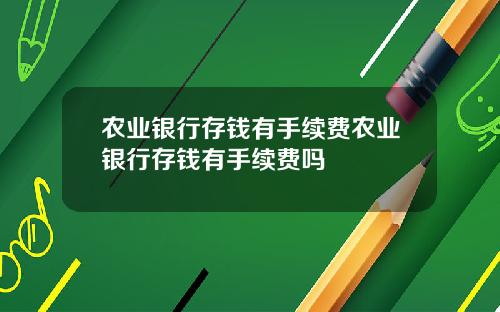 农业银行存钱有手续费农业银行存钱有手续费吗